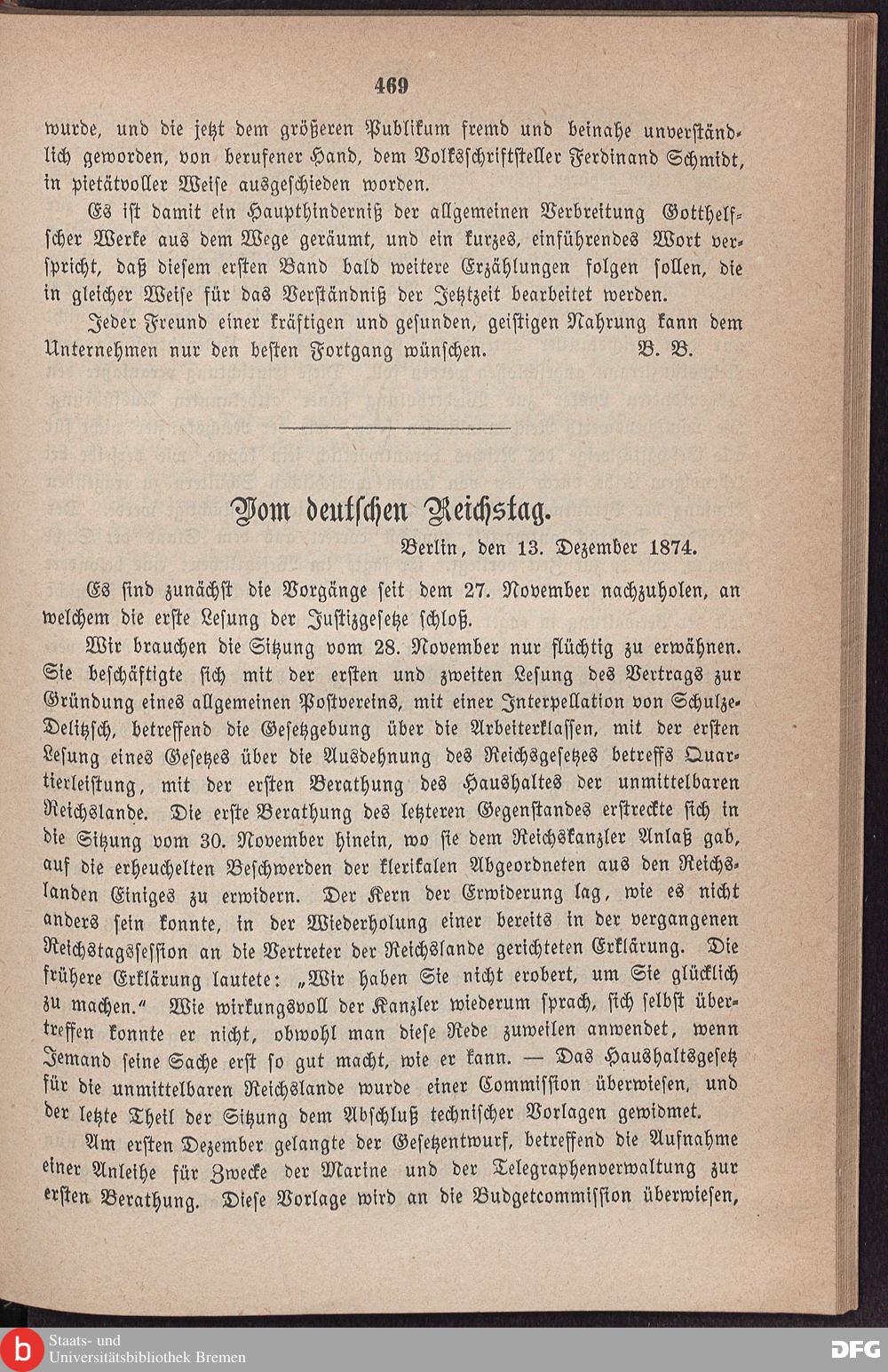 469

wurde, und die jetzt dem größeren Publikum fremd und beinahe unverständlich geworden, von berufener Hand, dem Volksschriftsteller Ferdinand Schmidt, in pietätvoller Weise ausgeschieden worden.

Es ist damit ein Haupthinderniß der allgemeinen Verbreitung Gotthelfscher Werke aus dem Wege geräumt, und ein kurzes, einführendes Wort verspricht, daß diesem ersten Band bald weitere Erzählungen folgen sollen, die in gleicher Weise für das Verständniß der Jetztzeit bearbeitet werden.

Jeder Freund einer kräftigen und gesunden, geistigen Nahrung kann dem Unternehmen nur den besten Fortgang wünschen. B. B.

Vom deutschen Reichstag.

Berlin, den 13. Dezember 1874.

Es sind zunächst die Vorgänge seit dem 27. November nachzuholen, an welchem die erste Lesung der Justizgesetze schloß.

Wir brauchen die Sitzung vom 28. November nur flüchtig zu erwähnen. Sie beschäftigte sich mit der ersten und zweiten Lesung des Vertrags zur Gründung eines allgemeinen Postvereins, mit einer Interpellation von Schulze-Delitzsch, betreffend die Gesetzgebung über die Arbeiterklassen, mit der ersten Lesung eines Gesetzes über die Ausdehnung des Reichsgesetzes betreffs Quartierleistung, mit der ersten Berathung des Haushaltes der unmittelbaren Reichslande. Die erste Berathung des letzteren Gegenstandes erstreckte sich in die Sitzung vom 30. November hinein, wo sie dem Reichskanzler Anlaß gab, auf die erheuchelten Beschwerden der klerikalen Abgeordneten aus den Reichslanden Einiges zu erwidern. Der Kern der Erwiderung lag, wie es nicht anders sein konnte, in der Wiederholung einer bereits in der vergangenen Reichstagssession an die Vertreter der Reichslande gerichteten Erklärung. Die frühere Erklärung lautete: „Wir haben Sie nicht erobert, um Sie glücklich zu machen.“ Wie wirkungsvoll der Kanzler wiederum sprach, sich selbst übertreffen konnte er nicht, obwohl man diese Rede zuweilen anwendet, wenn Jemand seine Sache erst so gut macht, wie er kann. — Das Haushaltsgesetz für die unmittelbaren Reichslande wurde einer Commission überwiesen, und der letzte Theil der Sitzung dem Abschluß technischer Vorlagen gewidmet.

Am ersten Dezember gelangte der Gesetzentwurf, betreffend die Aufnahme einer Anleihe für Zwecke der Marine und der Telegraphenverwaltung zur ersten Berathung. Diese Vorlage wird an die Budgetcommission überwiesen,

Staats- und Universitätsbibliothek Bremen

DFG